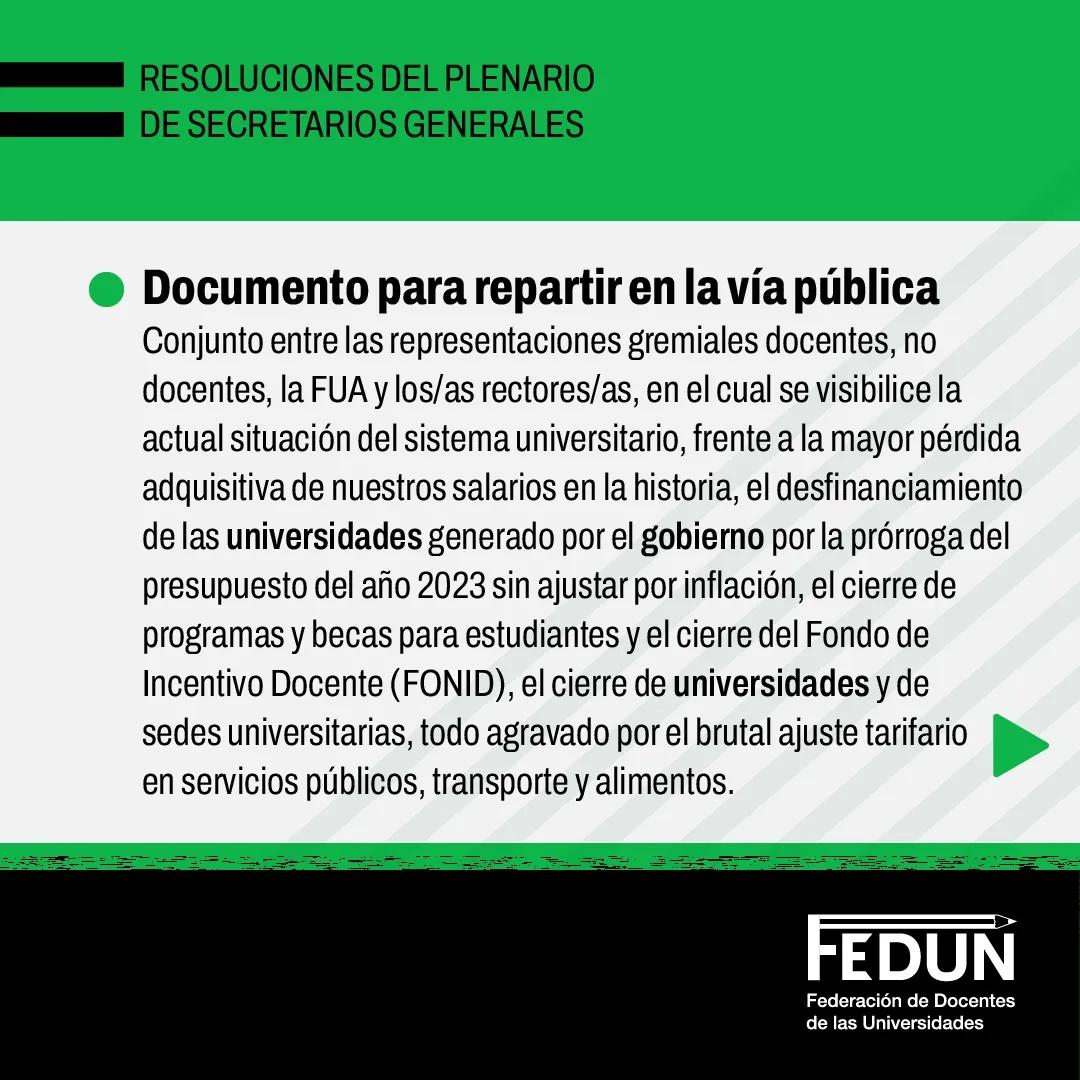 RESOLUCIONES DEL PLENARIO
DE SECRETARIOS GENERALES

• Documento para repartir en la vía pública
Conjunto entre las representaciones gremiales docentes, no docentes, la FUA y los/as rectores/as, en el cual se visibilice la actual situación del sistema universitario, frente a la mayor pérdida adquisitiva de nuestros salarios en la historia, el desfinanciamiento de las universidades generado por el gobierno por la prórroga del presupuesto del año 2023 sin ajustar por inflación, el cierre de programas y becas para estudiantes y el cierre del Fondo de Incentivo Docente (FONID), el cierre de universidades y de sedes universitarias, todo agravado por el brutal ajuste tarifario en servicios públicos, transporte y alimentos.

FEDUN
Federación de Docentes
de las Universidades